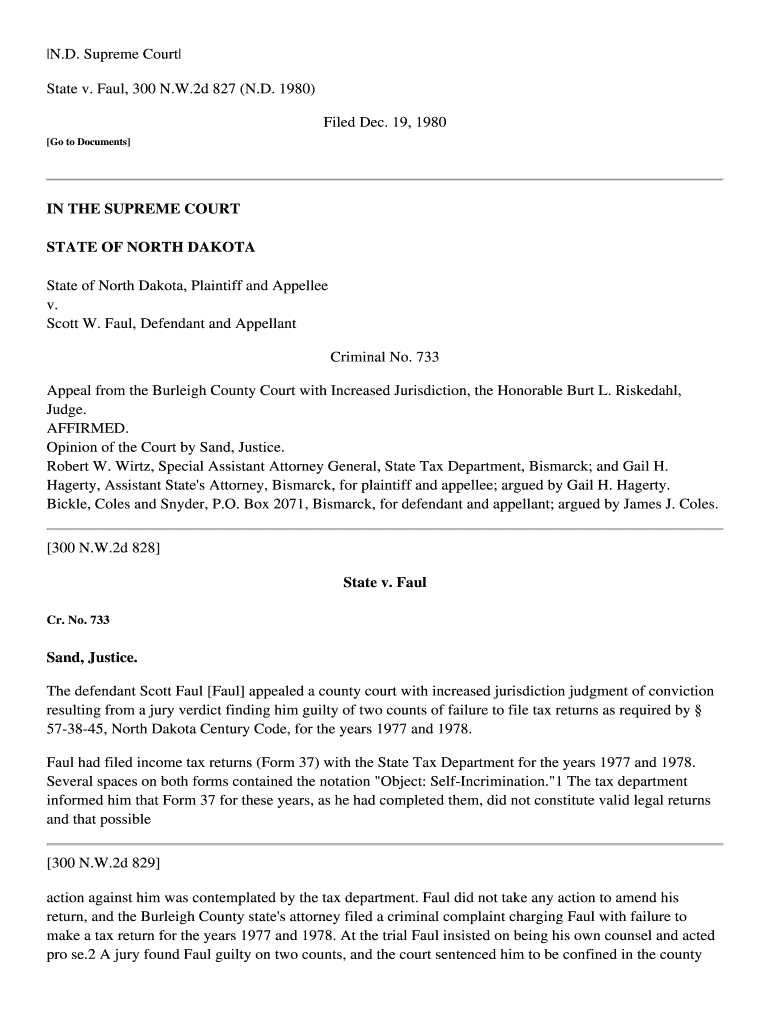 |N.D. Supreme Court|

State v. Faul, 300 N.W.2d 827 (N.D. 1980)

Filed Dec. 19, 1980

[Go to Documents]

IN THE SUPREME COURT

STATE OF NORTH DAKOTA

State of North Dakota, Plaintiff and Appellee
v.
Scott W. Faul, Defendant and Appellant

Criminal No. 733

Appeal from the Burleigh County Court with Increased Jurisdiction, the Honorable Burt L. Riskedahl, Judge.
AFFIRMED.
Opinion of the Court by Sand, Justice.
Robert W. Wirtz, Special Assistant Attorney General, State Tax Department, Bismarck; and Gail H. Hagerty, Assistant State's Attorney, Bismarck, for plaintiff and appellee; argued by Gail H. Hagerty.
Bickle, Coles and Snyder, P.O. Box 2071, Bismarck, for defendant and appellant; argued by James J. Coles.

[300 N.W.2d 828]

State v. Faul

Cr. No. 733

Sand, Justice.

The defendant Scott Faul [Faul] appealed a county court with increased jurisdiction judgment of conviction resulting from a jury verdict finding him guilty of two counts of failure to file tax returns as required by § 57-38-45, North Dakota Century Code, for the years 1977 and 1978.

Faul had filed income tax returns (Form 37) with the State Tax Department for the years 1977 and 1978. Several spaces on both forms contained the notation "Object: Self-Incrimination."1 The tax department informed him that Form 37 for these years, as he had completed them, did not constitute valid legal returns and that possible

[300 N.W.2d 829]

action against him was contemplated by the tax department. Faul did not take any action to amend his return, and the Burleigh County state's attorney filed a criminal complaint charging Faul with failure to make a tax return for the years 1977 and 1978. At the trial Faul insisted on being his own counsel and acted pro se.2 A jury found Faul guilty on two counts, and the court sentenced him to be confined in the county